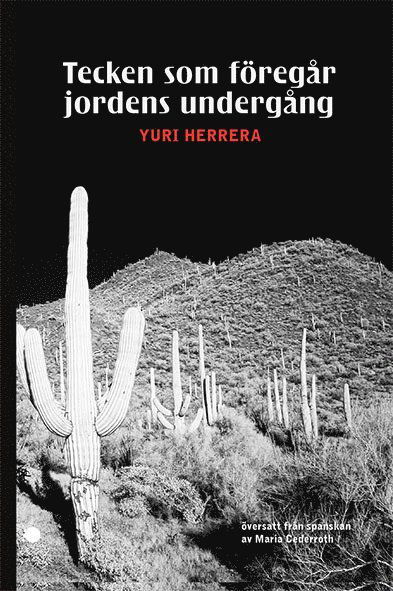 Tecken som föregår jordens undergång

YURI HERRERA

översatt från spanskan av Maria Cederroth